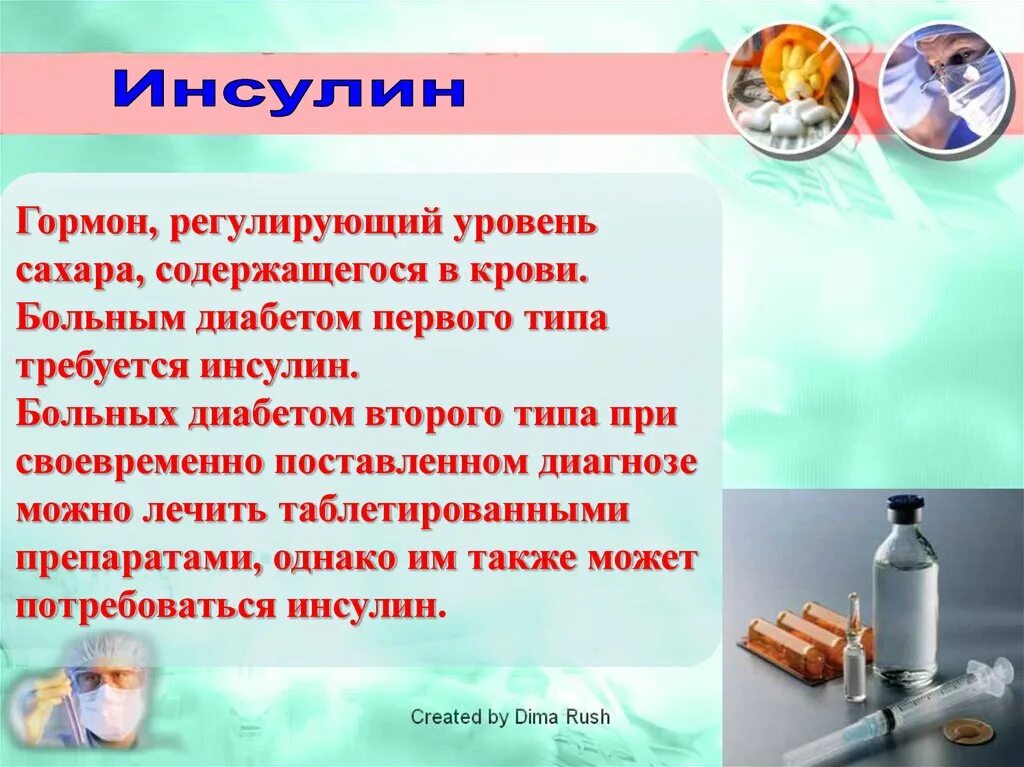 Инсулин

Гормон, регулирующий уровень сахара, содержащегося в крови. Больным диабетом первого типа требуется инсулин.
Больных диабетом второго типа при своевременно поставленном диагнозе можно лечить таблетированными препаратами, однако им также может потребоваться инсулин.

Created by Dima Rush